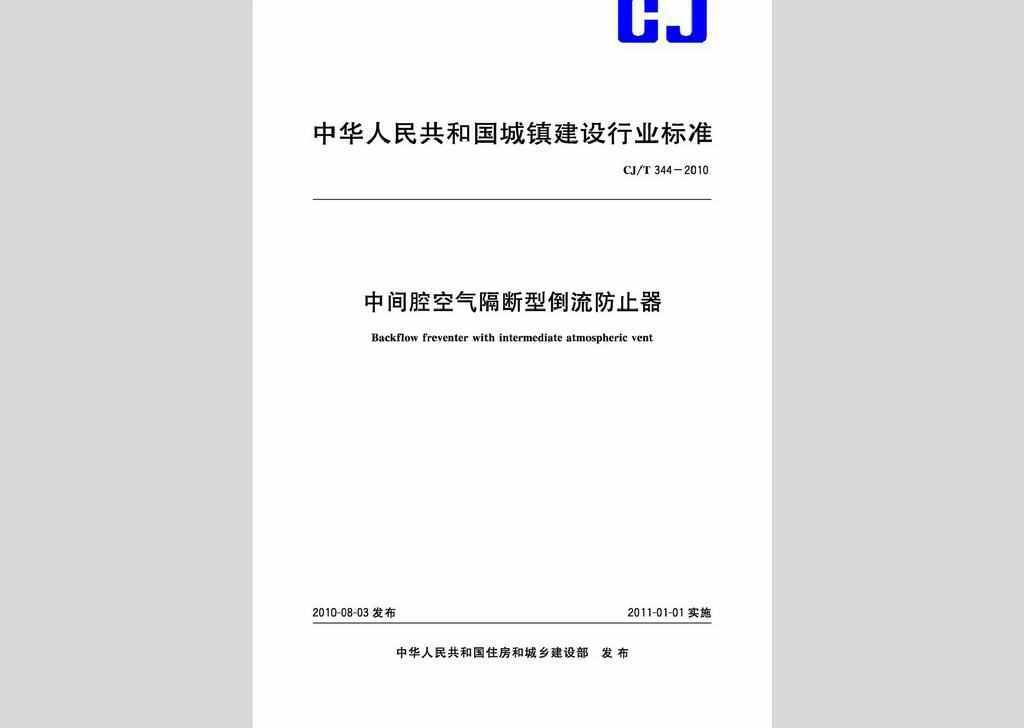 CJ

中华人民共和国城镇建设行业标准

CJ/T 344—2010

中间腔空气隔断型倒流防止器

Backflow freventer with intermediate atmospheric vent

2010-08-03 发布

2011-01-01 实施

中华人民共和国住房和城乡建设部 发布